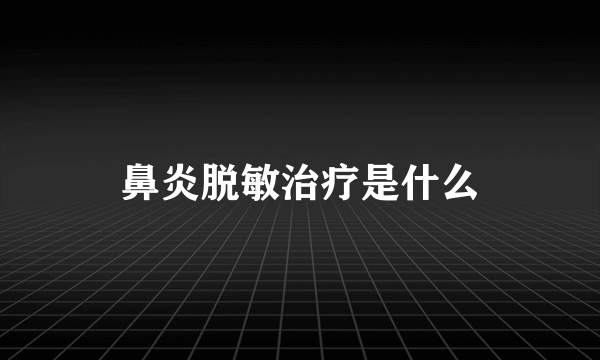 鼻炎脱敏治疗是什么